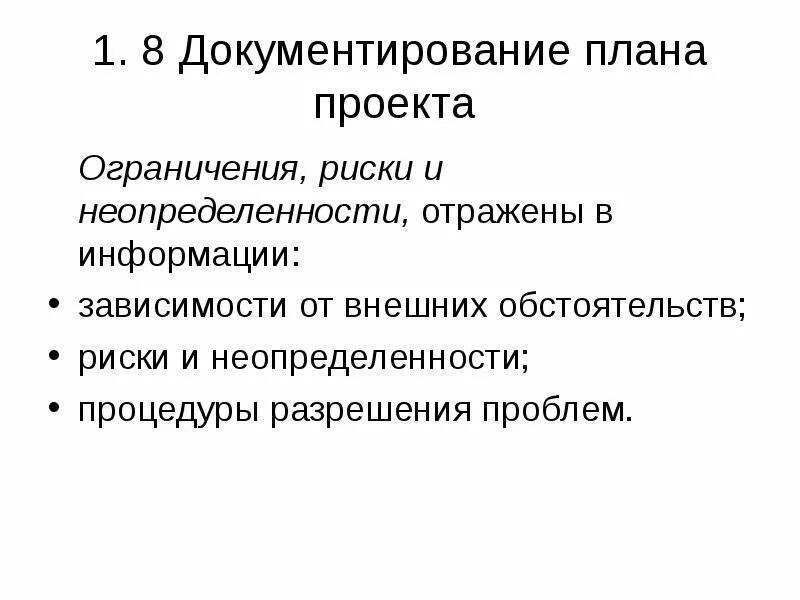 1. 8 Документирование плана проекта

Ограничения, риски и неопределенности, отражены в информации:

• зависимости от внешних обстоятельств;
• риски и неопределенности;
• процедуры разрешения проблем.